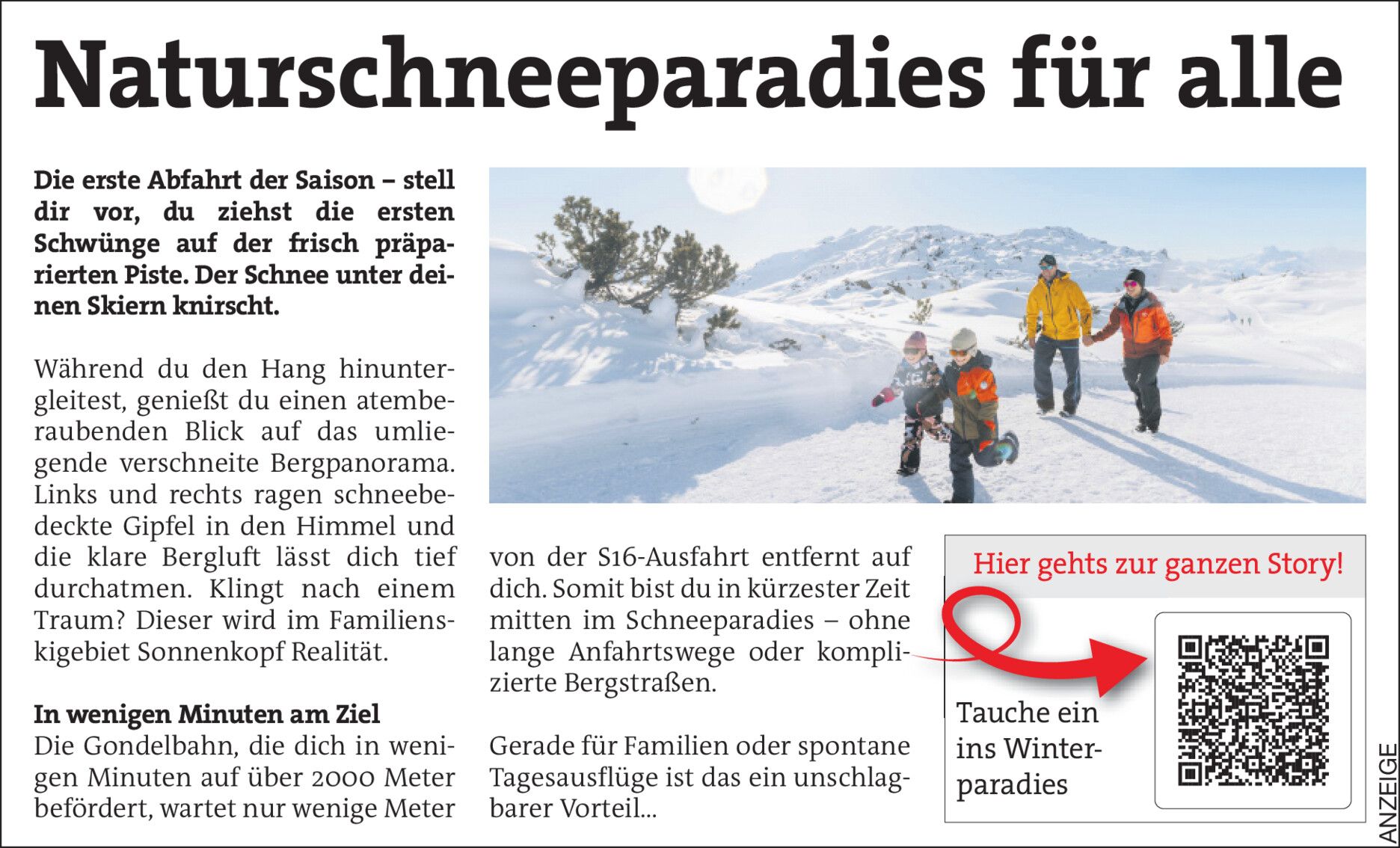 Naturschneeparadies für alle

Die erste Abfahrt der Saison – stell dir vor, du ziehst die ersten Schwünge auf der frisch präparierten Piste. Der Schnee unter deinen Skiern knirscht.

Während du den Hang hinuntergleitest, genießt du einen atemberaubenden Blick auf das umliegende verschneite Bergpanorama. Links und rechts ragen schneebedeckte Gipfel in den Himmel und die klare Bergluft lässt dich tief durchatmen. Klingt nach einem Traum? Dieser wird im Familienskigebiet Sonnenkopf Realität.

In wenigen Minuten am Ziel
Die Gondelbahn, die dich in wenigen Minuten auf über 2000 Meter befördert, wartet nur wenige Meter von der S16-Ausfahrt entfernt auf dich. Somit bist du in kürzester Zeit mitten im Schneeparadies – ohne lange Anfahrtswege oder komplizierte Bergstraßen.

Gerade für Familien oder spontane Tagesausflüge ist das ein unschlagbarer Vorteil...

Hier gehts zur ganzen Story!

Tauche ein ins Winterparadies

ANZEIGE